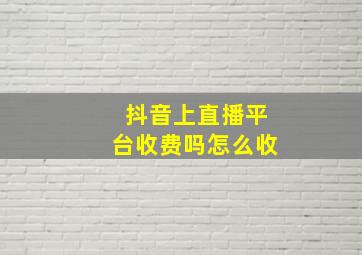 抖音上直播平台收费吗怎么收